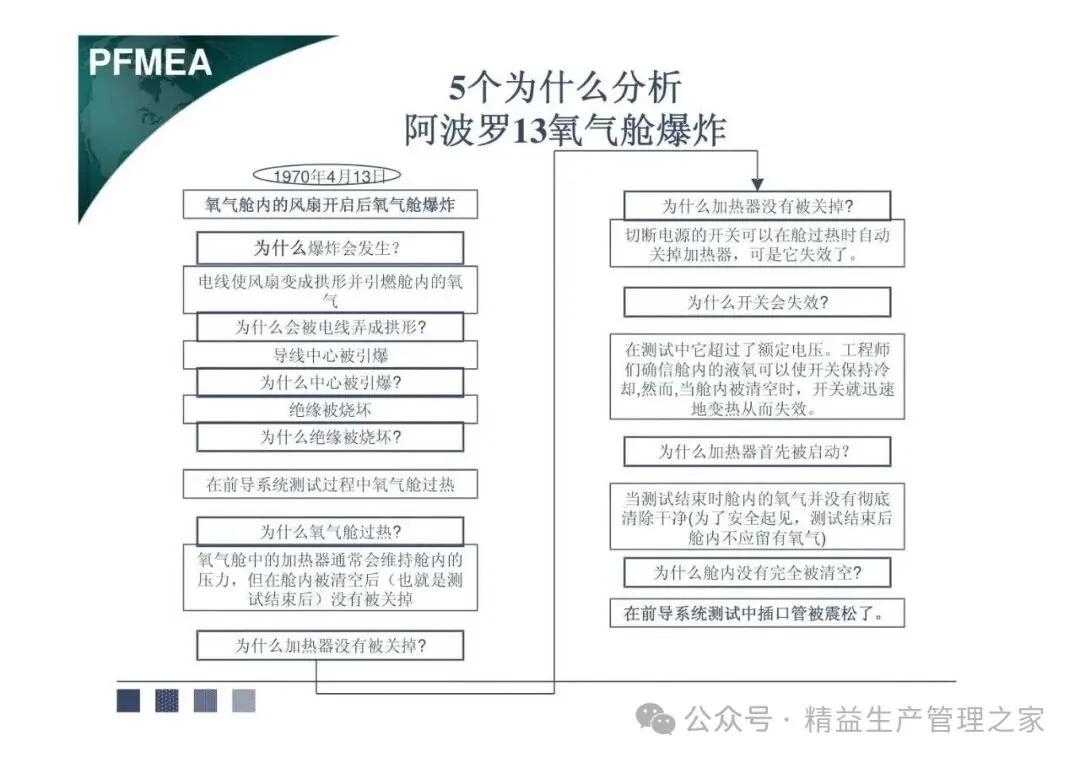 PFMEA

5个为什么分析
阿波罗13氧气舱爆炸

1970年4月13日

氧气舱内的风扇开启后氧气舱爆炸

为什么爆炸会发生?

电线使风扇变成拱形并引燃舱内的氧气

为什么会被电线弄成拱形?

导线中心被引爆

为什么中心被引爆?

绝缘被烧坏

为什么绝缘被烧坏?

在前导系统测试过程中氧气舱过热

为什么氧气舱过热?

氧气舱中的加热器通常会维持舱内的压力，但在舱内被清空后（也就是测试结束后）没有被关掉

为什么加热器没有被关掉?

为什么加热器没有被关掉?

切断电源的开关可以在舱过热时自动关掉加热器，可是它失效了。

为什么开关会失效?

在测试中它超过了额定电压。工程师们确信舱内的液氧可以使开关保持冷却,然而,当舱内被清空时，开关就迅速地变热从而失效。

为什么加热器首先被启动?

当测试结束时舱内的氧气并没有彻底清除干净(为了安全起见，测试结束后舱内不应留有氧气)

为什么舱内没有完全被清空?

在前导系统测试中插口管被震松了。

公众号 · 精益生产管理之家